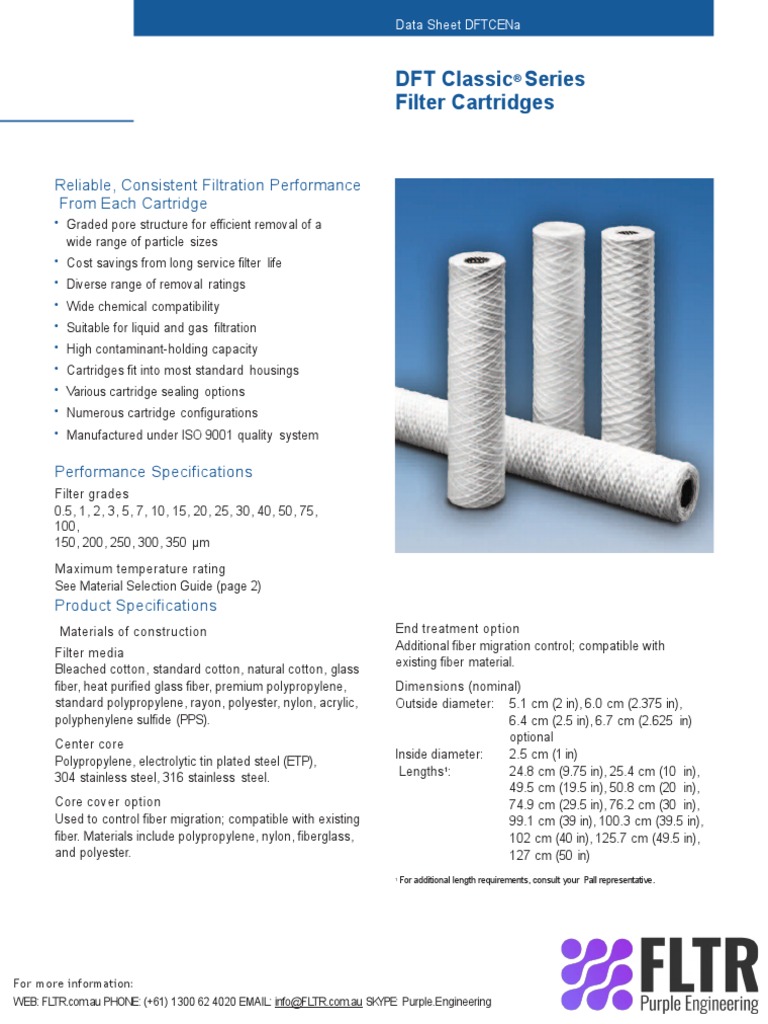 Data Sheet DFTCENa

DFT Classic® Series
Filter Cartridges

Reliable, Consistent Filtration Performance From Each Cartridge

• Graded pore structure for efficient removal of a wide range of particle sizes
• Cost savings from long service filter life
• Diverse range of removal ratings
• Wide chemical compatibility
• Suitable for liquid and gas filtration
• High contaminant-holding capacity
• Cartridges fit into most standard housings
• Various cartridge sealing options
• Numerous cartridge configurations
• Manufactured under ISO 9001 quality system

Performance Specifications

Filter grades
0.5, 1, 2, 3, 5, 7, 10, 15, 20, 25, 30, 40, 50, 75, 100,
150, 200, 250, 300, 350 µm

Maximum temperature rating
See Material Selection Guide (page 2)

Product Specifications

Materials of construction

Filter media
Bleached cotton, standard cotton, natural cotton, glass fiber, heat purified glass fiber, premium polypropylene, standard polypropylene, rayon, polyester, nylon, acrylic, polyphenylene sulfide (PPS).

Center core
Polypropylene, electrolytic tin plated steel (ETP), 304 stainless steel, 316 stainless steel.

Core cover option
Used to control fiber migration; compatible with existing fiber. Materials include polypropylene, nylon, fiberglass, and polyester.

End treatment option
Additional fiber migration control; compatible with existing fiber material.

Dimensions (nominal)
Outside diameter: 5.1 cm (2 in), 6.0 cm (2.375 in), 6.4 cm (2.5 in), 6.7 cm (2.625 in) optional
Inside diameter: 2.5 cm (1 in)
Lengths¹: 24.8 cm (9.75 in), 25.4 cm (10 in), 49.5 cm (19.5 in), 50.8 cm (20 in), 74.9 cm (29.5 in), 76.2 cm (30 in), 99.1 cm (39 in), 100.3 cm (39.5 in), 102 cm (40 in), 125.7 cm (49.5 in), 127 cm (50 in)

¹ For additional length requirements, consult your Pall representative.

For more information:
WEB: FLTR.com.au PHONE: (+61) 1300 62 4020 EMAIL: info@FLTR.com.au SKYPE: Purple.Engineering

FLTR
Purple Engineering